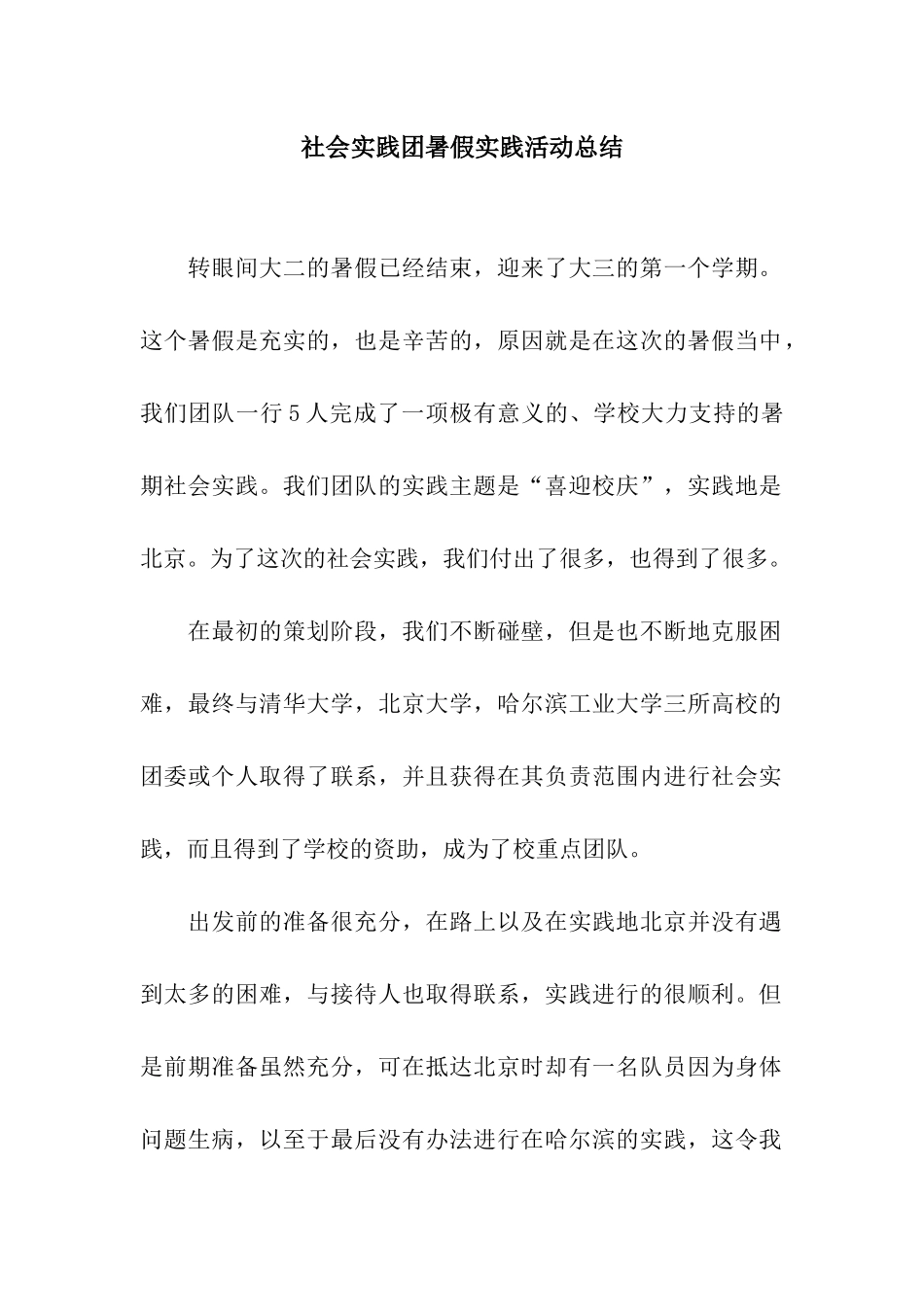 社会实践团暑假实践活动总结

转眼间大二的暑假已经结束，迎来了大三的第一个学期。这个暑假是充实的，也是辛苦的，原因就是在这次的暑假当中，我们团队一行5人完成了一项极有意义的、学校大力支持的暑期社会实践。我们团队的实践主题是“喜迎校庆”，实践地是北京。为了这次的社会实践，我们付出了很多，也得到了很多。

在最初的策划阶段，我们不断碰壁，但是也不断地克服困难，最终与清华大学，北京大学，哈尔滨工业大学三所高校的团委或个人取得了联系，并且获得在其负责范围内进行社会实践，而且得到了学校的资助，成为了校重点团队。

出发前的准备很充分，在路上以及在实践地北京并没有遇到太多的困难，与接待人也取得联系，实践进行的很顺利。但是前期准备虽然充分，可在抵达北京时却有一名队员因为身体问题生病，以至于最后没有办法进行在哈尔滨的实践，这令我